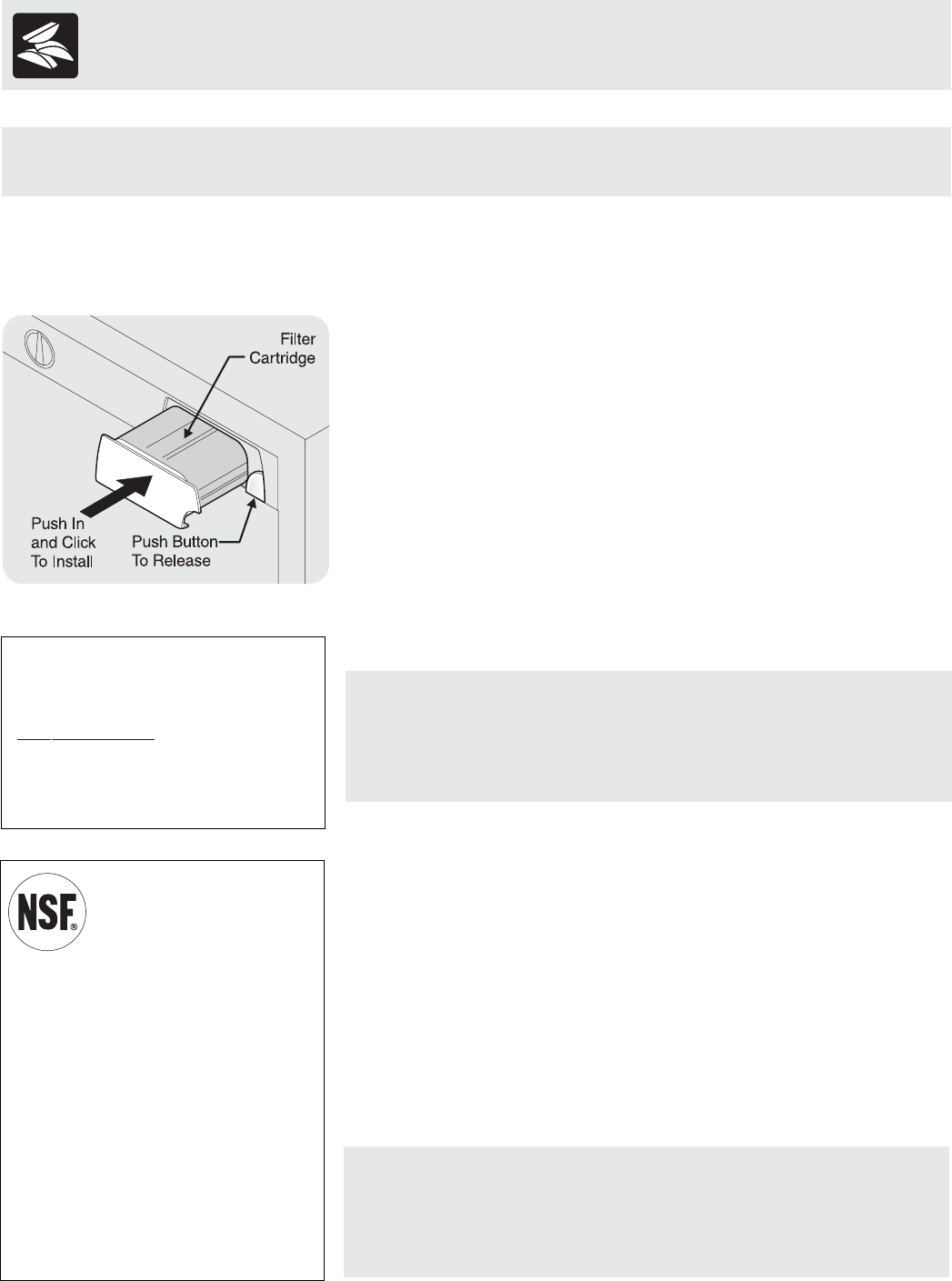 Filter Cartridge

Push In and Click To Install

Push Button To Release

NSF®